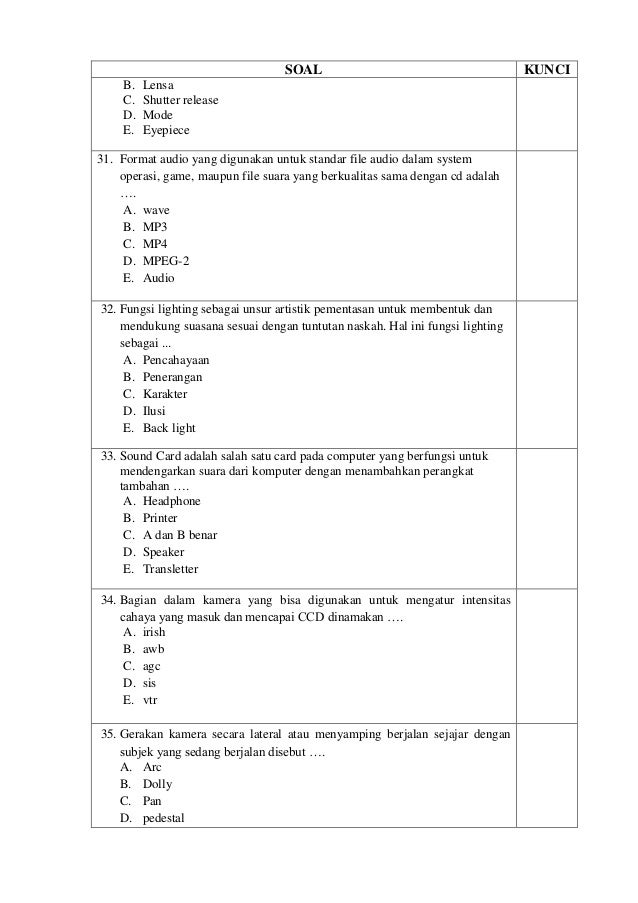 | SOAL | KUNCI |
|---|---|
| B. Lensa<br>C. Shutter release<br>D. Mode<br>E. Eyepiece | |
| 31. Format audio yang digunakan untuk standar file audio dalam system operasi, game, maupun file suara yang berkualitas sama dengan cd adalah ….<br>A. wave<br>B. MP3<br>C. MP4<br>D. MPEG-2<br>E. Audio | |
| 32. Fungsi lighting sebagai unsur artistik pementasan untuk membentuk dan mendukung suasana sesuai dengan tuntutan naskah. Hal ini fungsi lighting sebagai ...<br>A. Pencahayaan<br>B. Penerangan<br>C. Karakter<br>D. Ilusi<br>E. Back light | |
| 33. Sound Card adalah salah satu card pada computer yang berfungsi untuk mendengarkan suara dari komputer dengan menambahkan perangkat tambahan ….<br>A. Headphone<br>B. Printer<br>C. A dan B benar<br>D. Speaker<br>E. Transletter | |
| 34. Bagian dalam kamera yang bisa digunakan untuk mengatur intensitas cahaya yang masuk dan mencapai CCD dinamakan ….<br>A. irish<br>B. awb<br>C. agc<br>D. sis<br>E. vtr | |
| 35. Gerakan kamera secara lateral atau menyamping berjalan sejajar dengan subjek yang sedang berjalan disebut ….<br>A. Arc<br>B. Dolly<br>C. Pan<br>D. pedestal | |